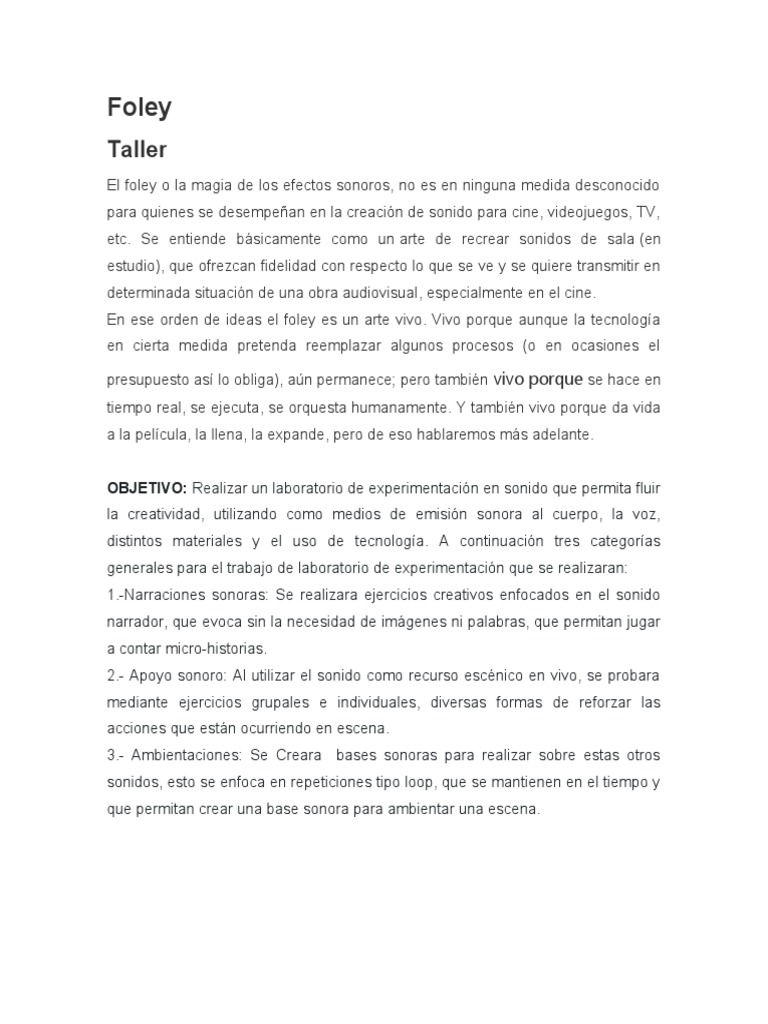 Foley

Taller

El foley o la magia de los efectos sonoros, no es en ninguna medida desconocido para quienes se desempeñan en la creación de sonido para cine, videojuegos, TV, etc. Se entiende básicamente como un arte de recrear sonidos de sala (en estudio), que ofrezcan fidelidad con respecto lo que se ve y se quiere transmitir en determinada situación de una obra audiovisual, especialmente en el cine.
En ese orden de ideas el foley es un arte vivo. Vivo porque aunque la tecnología en cierta medida pretenda reemplazar algunos procesos (o en ocasiones el presupuesto así lo obliga), aún permanece; pero también vivo porque se hace en tiempo real, se ejecuta, se orquesta humanamente. Y también vivo porque da vida a la película, la llena, la expande, pero de eso hablaremos más adelante.

OBJETIVO: Realizar un laboratorio de experimentación en sonido que permita fluir la creatividad, utilizando como medios de emisión sonora al cuerpo, la voz, distintos materiales y el uso de tecnología. A continuación tres categorías generales para el trabajo de laboratorio de experimentación que se realizaran:
1.-Narraciones sonoras: Se realizara ejercicios creativos enfocados en el sonido narrador, que evoca sin la necesidad de imágenes ni palabras, que permitan jugar a contar micro-historias.
2.- Apoyo sonoro: Al utilizar el sonido como recurso escénico en vivo, se probara mediante ejercicios grupales e individuales, diversas formas de reforzar las acciones que están ocurriendo en escena.
3.- Ambientaciones: Se Creara bases sonoras para realizar sobre estas otros sonidos, esto se enfoca en repeticiones tipo loop, que se mantienen en el tiempo y que permitan crear una base sonora para ambientar una escena.